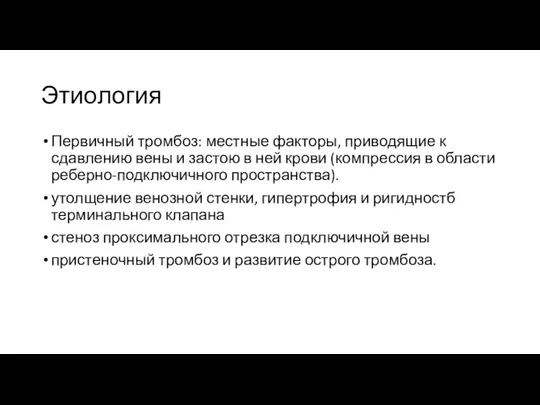 Этиология

• Первичный тромбоз: местные факторы, приводящие к сдавлению вены и застою в ней крови (компрессия в области реберно-подключичного пространства).
• утолщение венозной стенки, гипертрофия и ригидностб терминального клапана
• стеноз проксимального отрезка подключичной вены
• пристеночный тромбоз и развитие острого тромбоза.